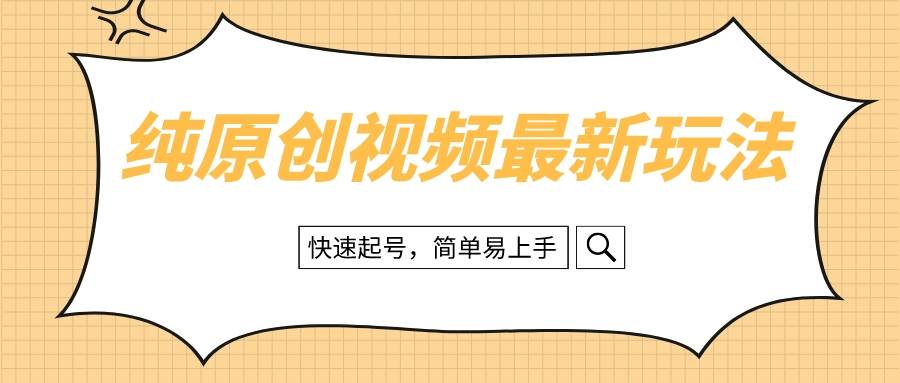 纯原创视频最新玩法

快速起号，简单易上手